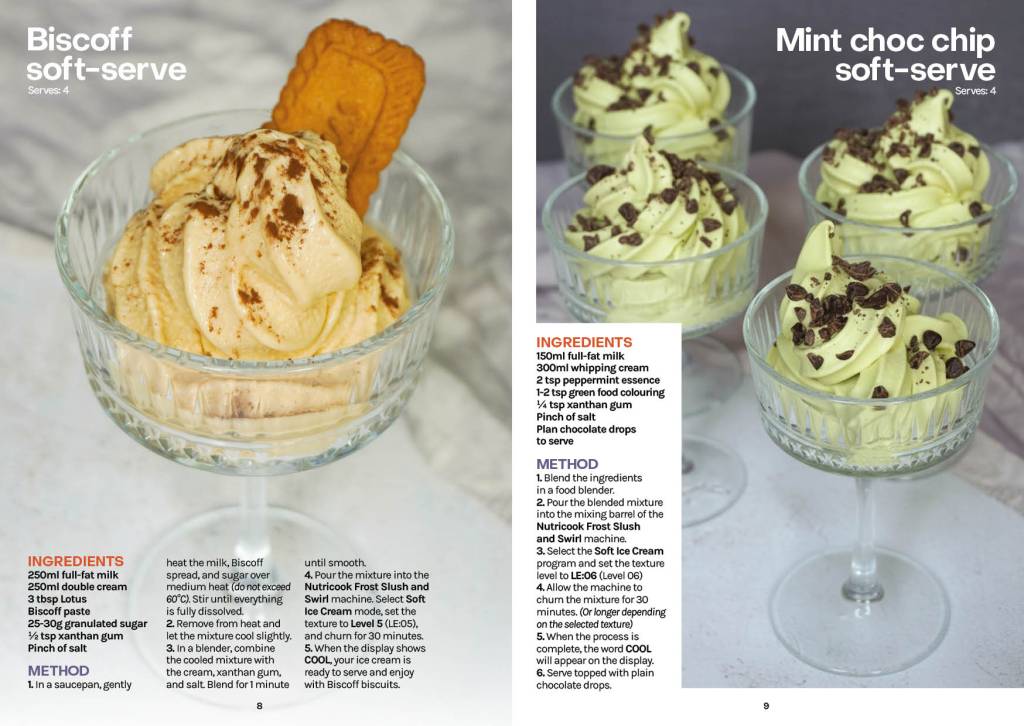 Biscoff soft-serve
Serves: 4

INGREDIENTS
250ml full-fat milk
250ml double cream
3 tbsp Lotus Biscoff paste
25-30g granulated sugar
½ tsp xanthan gum
Pinch of salt

METHOD
1. In a saucepan, gently heat the milk, Biscoff spread, and sugar over medium heat (do not exceed 60°C). Stir until everything is fully dissolved.
2. Remove from heat and let the mixture cool slightly.
3. In a blender, combine the cooled mixture with the cream, xanthan gum, and salt. Blend for 1 minute until smooth.
4. Pour the mixture into the Nutricook Frost Slush and Swirl machine. Select Soft Ice Cream mode, set the texture to Level 5 (LE:05), and churn for 30 minutes.
5. When the display shows COOL, your ice cream is ready to serve and enjoy with Biscoff biscuits.

8

Mint choc chip soft-serve
Serves: 4

INGREDIENTS
150ml full-fat milk
300ml whipping cream
2 tsp peppermint essence
1-2 tsp green food colouring
¼ tsp xanthan gum
Pinch of salt
Plan chocolate drops to serve

METHOD
1. Blend the ingredients in a food blender.
2. Pour the blended mixture into the mixing barrel of the Nutricook Frost Slush and Swirl machine.
3. Select the Soft Ice Cream program and set the texture level to LE:06 (Level 06)
4. Allow the machine to churn the mixture for 30 minutes. (Or longer depending on the selected texture)
5. When the process is complete, the word COOL will appear on the display.
6. Serve topped with plain chocolate drops.

9